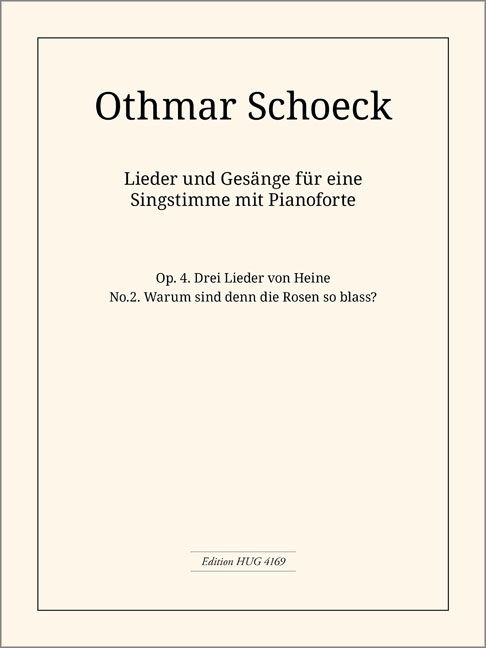 Othmar Schoeck

Lieder und Gesänge für eine
Singstimme mit Pianoforte

Op. 4. Drei Lieder von Heine
No.2. Warum sind denn die Rosen so blass?

Edition HUG 4169